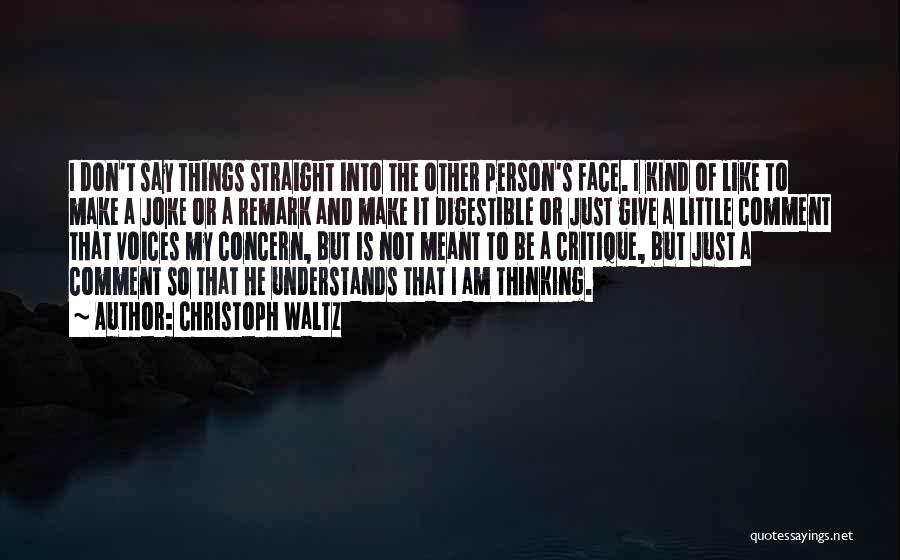 I DON'T SAY THINGS STRAIGHT INTO THE OTHER PERSON'S FACE. I KIND OF LIKE TO MAKE A JOKE OR A REMARK AND MAKE IT DIGESTIBLE OR JUST GIVE A LITTLE COMMENT THAT VOICES MY CONCERN, BUT IS NOT MEANT TO BE A CRITIQUE, BUT JUST A COMMENT SO THAT HE UNDERSTANDS THAT I AM THINKING.

~ AUTHOR: CHRISTOPH WALTZ

quotessayings.net